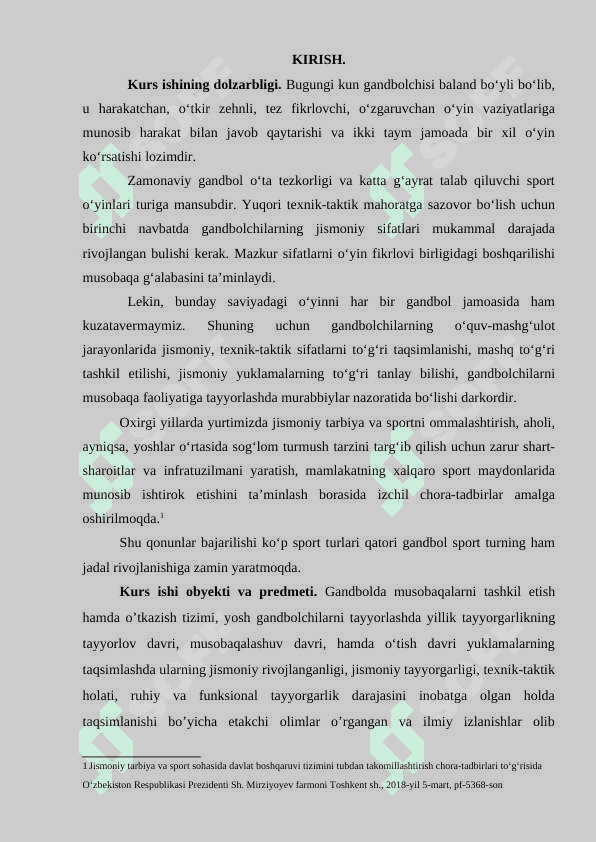 KIRISH.

**Kurs ishining dolzarbligi.** Bugungi kun gandbolchisi baland bo‘yli bo‘lib, u harakatchan, o‘tkir zehnli, tez fikrlovchi, o‘zgaruvchan o‘yin vaziyatlariga munosib harakat bilan javob qaytarishi va ikki taym jamoada bir xil o‘yin ko‘rsatishi lozimdir.

Zamonaviy gandbol o‘ta tezkorligi va katta g‘ayrat talab qiluvchi sport o‘yinlari turiga mansubdir. Yuqori texnik-taktik mahoratga sazovor bo‘lish uchun birinchi navbatda gandbolchilarning jismoniy sifatlari mukammal darajada rivojlangan bulishi kerak. Mazkur sifatlarni o‘yin fikrlovi birligidagi boshqarilishi musobaqa g‘alabasini ta’minlaydi.

Lekin, bunday saviyadagi o‘yinni har bir gandbol jamoasida ham kuzatavermaymiz. Shuning uchun gandbolchilarning o‘quv-mashg‘ulot jarayonlarida jismoniy, texnik-taktik sifatlarni to‘g‘ri taqsimlanishi, mashq to‘g‘ri tashkil etilishi, jismoniy yuklamalarning to‘g‘ri tanlay bilishi, gandbolchilarni musobaqa faoliyatiga tayyorlashda murabbiylar nazoratida bo‘lishi darkordir.

Oxirgi yillarda yurtimizda jismoniy tarbiya va sportni ommalashtirish, aholi, ayniqsa, yoshlar o‘rtasida sog‘lom turmush tarzini targ‘ib qilish uchun zarur shart-sharoitlar va infratuzilmani yaratish, mamlakatning xalqaro sport maydonlarida munosib ishtirok etishini ta’minlash borasida izchil chora-tadbirlar amalga oshirilmoqda.$^1$

Shu qonunlar bajarilishi ko‘p sport turlari qatori gandbol sport turning ham jadal rivojlanishiga zamin yaratmoqda.

**Kurs ishi obyekti va predmeti.** Gandbolda musobaqalarni tashkil etish hamda o’tkazish tizimi, yosh gandbolchilarni tayyorlashda yillik tayyorgarlikning tayyorlov davri, musobaqalashuv davri, hamda o‘tish davri yuklamalarning taqsimlashda ularning jismoniy rivojlanganligi, jismoniy tayyorgarligi, texnik-taktik holati, ruhiy va funksional tayyorgarlik darajasini inobatga olgan holda taqsimlanishi bo’yicha etakchi olimlar o’rgangan va ilmiy izlanishlar olib

1 Jismoniy tarbiya va sport sohasida davlat boshqaruvi tizimini tubdan takomillashtirish chora-tadbirlari to‘g‘risida O‘zbekiston Respublikasi Prezidenti Sh. Mirziyoyev farmoni Toshkent sh., 2018-yil 5-mart, pf-5368-son